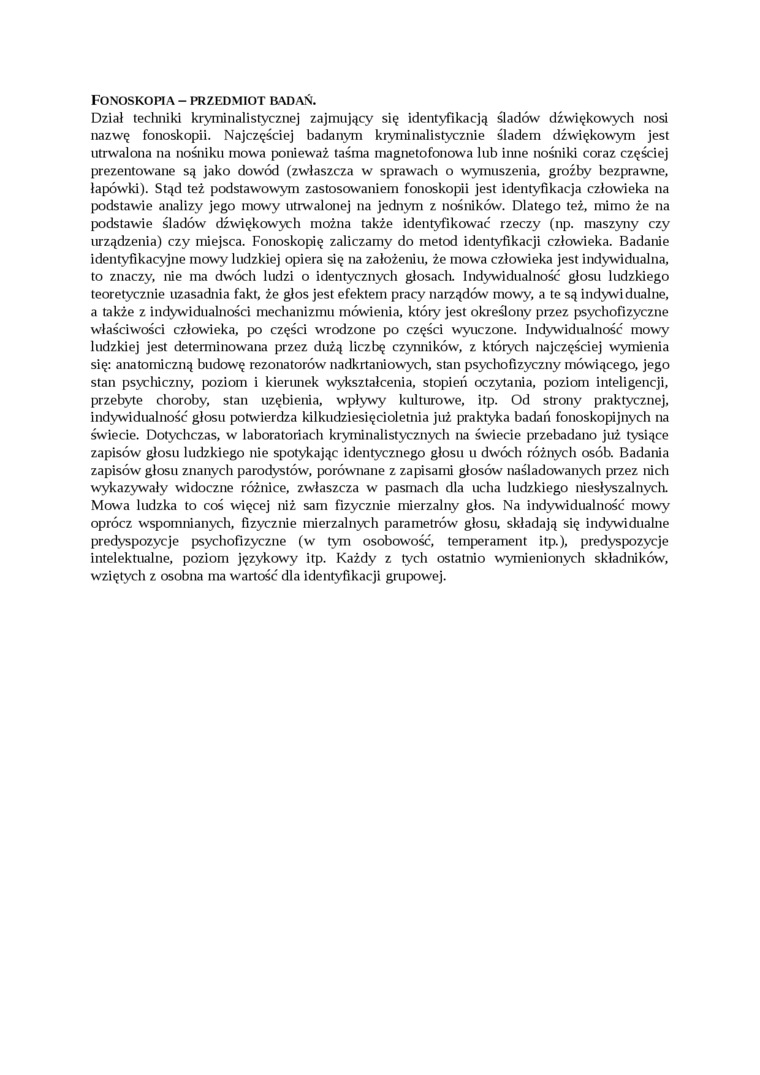 FONOSKOPIA – PRZEDMIOT BADAŃ.
Dział techniki kryminalistycznej zajmujący się identyfikacją śladów dźwiękowych nosi nazwę fonoskopii. Najczęściej badanym kryminalistycznie śladem dźwiękowym jest utrwalona na nośniku mowa ponieważ taśma magnetofonowa lub inne nośniki coraz częściej prezentowane są jako dowód (zwłaszcza w sprawach o wymuszenia, groźby bezprawne, łapówki). Stąd też podstawowym zastosowaniem fonoskopii jest identyfikacja człowieka na podstawie analizy jego mowy utrwalonej na jednym z nośników. Dlatego też, mimo że na podstawie śladów dźwiękowych można także identyfikować rzeczy (np. maszyny czy urządzenia) czy miejsca. Fonoskopię zaliczamy do metod identyfikacji człowieka. Badanie identyfikacyjne mowy ludzkiej opiera się na założeniu, że mowa człowieka jest indywidualna, to znaczy, nie ma dwóch ludzi o identycznych głosach. Indywidualność głosu ludzkiego teoretycznie uzasadnia fakt, że głos jest efektem pracy narządów mowy, a te są indywidualne, a także z indywidualności mechanizmu mówienia, który jest określony przez psychofizyczne właściwości człowieka, po części wrodzone po części wyuczone. Indywidualność mowy ludzkiej jest determinowana przez dużą liczbę czynników, z których najczęściej wymienia się: anatomiczną budowę rezonatorów nadkrtaniowych, stan psychofizyczny mówiącego, jego stan psychiczny, poziom i kierunek wykształcenia, stopień oczytania, poziom inteligencji, przebyte choroby, stan uzębienia, wpływy kulturowe, itp. Od strony praktycznej, indywidualność głosu potwierdza kilkudziesięcioletnia już praktyka badań fonoskopijnych na świecie. Dotychczas, w laboratoriach kryminalistycznych na świecie przebadano już tysiące zapisów głosu ludzkiego nie spotykając identycznego głosu u dwóch różnych osób. Badania zapisów głosu znanych parodystów, porównane z zapisami głosów naśladowanych przez nich wykazywały widoczne różnice, zwłaszcza w pasmach dla ucha ludzkiego niesłyszalnych. Mowa ludzka to coś więcej niż sam fizycznie mierzalny głos. Na indywidualność mowy oprócz wspomnianych, fizycznie mierzalnych parametrów głosu, składają się indywidualne predyspozycje psychofizyczne (w tym osobowość, temperament itp.), predyspozycje intelektualne, poziom językowy itp. Każdy z tych ostatnio wymienionych składników, wziętych z osobna ma wartość dla identyfikacji grupowej.